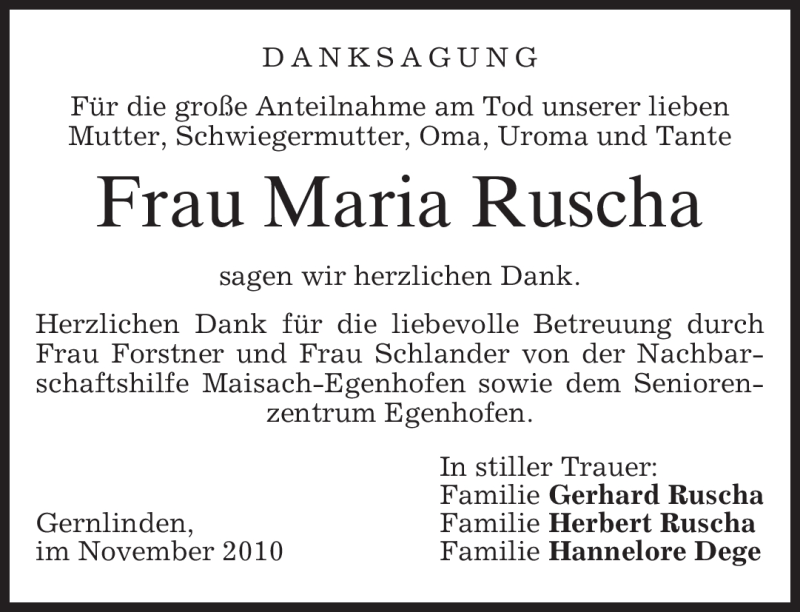 DANKSAGUNG

Für die große Anteilnahme am Tod unserer lieben Mutter, Schwiegermutter, Oma, Uroma und Tante

Frau Maria Ruscha

sagen wir herzlichen Dank.

Herzlichen Dank für die liebevolle Betreuung durch Frau Forstner und Frau Schlander von der Nachbarschaftshilfe Maisach-Egenhofen sowie dem Seniorenzentrum Egenhofen.

Gernlinden,
im November 2010

In stiller Trauer:
Familie Gerhard Ruscha
Familie Herbert Ruscha
Familie Hannelore Dege